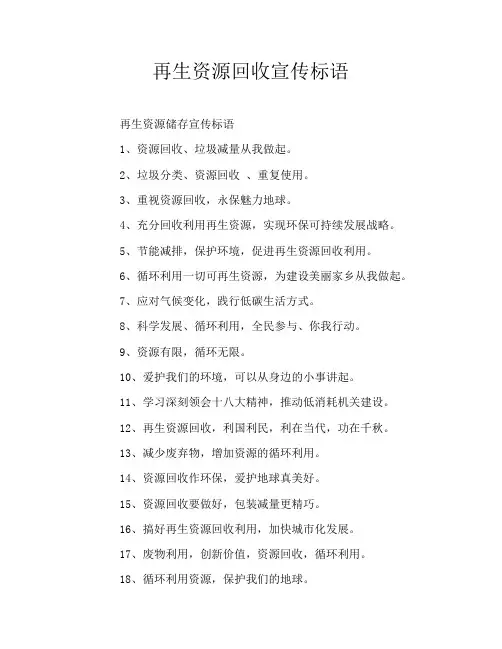 再生资源回收宣传标语

再生资源储存宣传标语

1、资源回收、垃圾减量从我做起。

2、垃圾分类、资源回收 、重复使用。

3、重视资源回收，永保魅力地球。

4、充分回收利用再生资源，实现环保可持续发展战略。

5、节能减排，保护环境，促进再生资源回收利用。

6、循环利用一切可再生资源，为建设美丽家乡从我做起。

7、应对气候变化，践行低碳生活方式。

8、科学发展、循环利用，全民参与、你我行动。

9、资源有限，循环无限。

10、爱护我们的环境，可以从身边的小事讲起。

11、学习深刻领会十八大精神，推动低消耗机关建设。

12、再生资源回收，利国利民，利在当代，功在千秋。

13、减少废弃物，增加资源的循环利用。

14、资源回收作环保，爱护地球真美好。

15、资源回收要做好，包装减量更精巧。

16、搞好再生资源回收利用，加快城市化发展。

17、废物利用，创新价值，资源回收，循环利用。

18、循环利用资源，保护我们的地球。